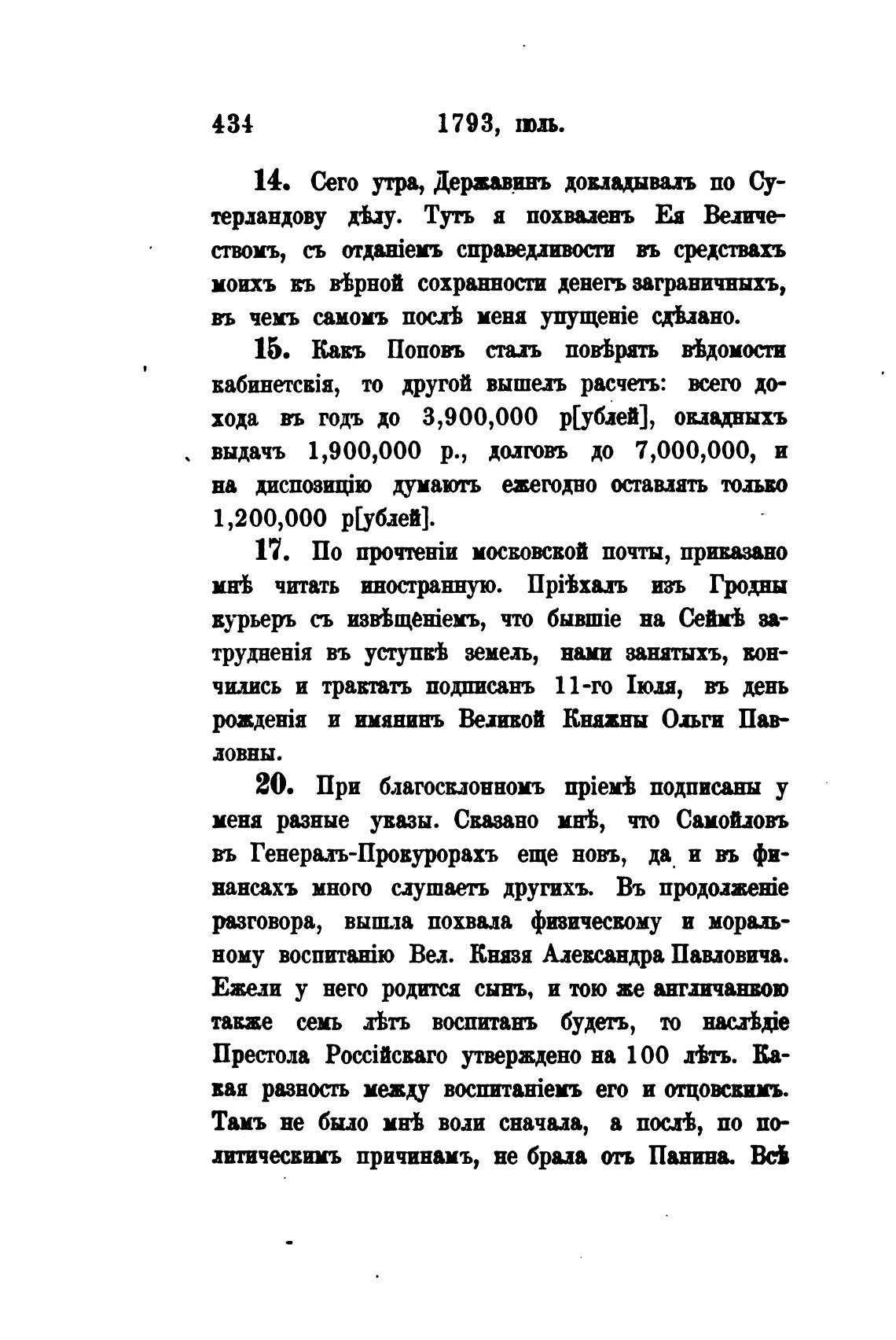 434 1793, іюль.

14. Сего утра, Державинъ докладывалъ по Сутерландову дѣлу. Тутъ я похваленъ Ея Величествомъ, съ отданіемъ справедливости въ средствахъ моихъ къ вѣрной сохранности денегъ заграничныхъ, въ чемъ самомъ послѣ меня упущеніе сдѣлано.

15. Какъ Поповъ сталъ повѣрять вѣдомости кабинетскія, то другой вышелъ расчетъ: всего дохода въ годъ до 3,900,000 р[ублей], окладныхъ выдачъ 1,900,000 р., долговъ до 7,000,000, и на диспозицію думаютъ ежегодно оставлять только 1,200,000 р[ублей].

17. По прочтеніи московской почты, приказано мнѣ читать иностранную. Пріѣхалъ изъ Гродны курьеръ съ извѣщеніемъ, что бывшіе на Сеймѣ затрудненія въ уступкѣ земель, нами занятыхъ, кончились и трактатъ подписанъ 11-го Іюля, въ день рожденія и имянинъ Великой Княжны Ольги Павловны.

20. При благосклонномъ пріемѣ подписаны у меня разные указы. Сказано мнѣ, что Самойловъ въ Генералъ-Прокурорахъ еще новъ, да и въ финансахъ много слушаетъ другихъ. Въ продолженіе разговора, вышла похвала физическому и моральному воспитанію Вел. Князя Александра Павловича. Ежели у него родится сынъ, и тою же англичанкою также семь лѣтъ воспитанъ будетъ, то наслѣдіе Престола Россійскаго утверждено на 100 лѣтъ. Какая разность между воспитаніемъ его и отцовскимъ. Тамъ не было мнѣ воли сначала, а послѣ, по политическимъ причинамъ, не брала отъ Панина. Всѣ